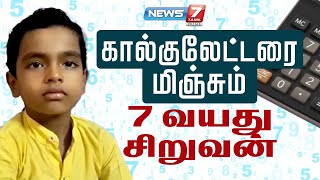 NEWS 7 TAMIL

கால்குலேட்டரை மிஞ்சும்

7 வயது சிறுவன்

MC
7
0
2